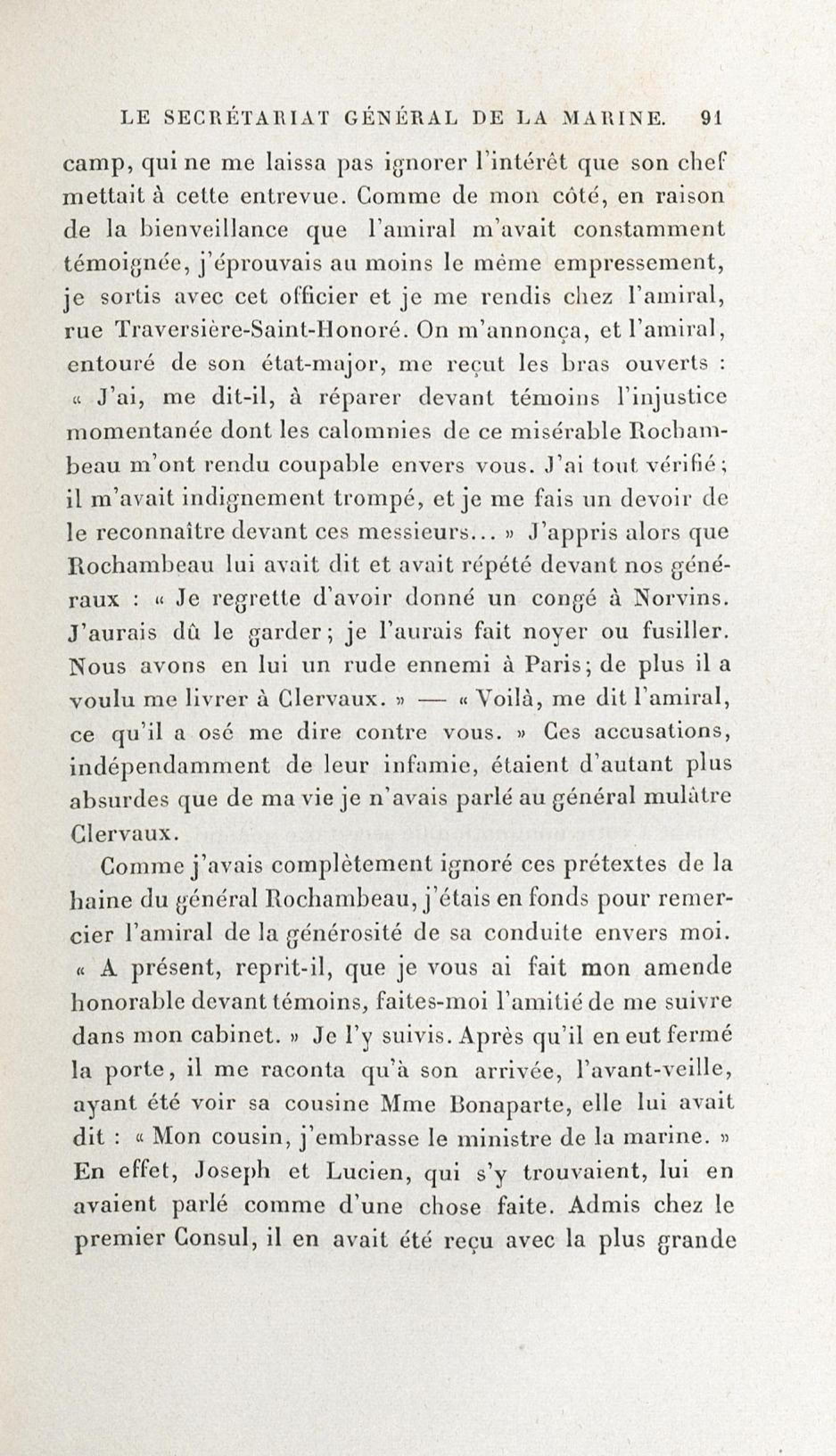 LE SECRÉTARIAT GÉNÉRAL DE LA MARINE. 91

camp, qui ne me laissa pas ignorer l'intérêt que son chef mettait à cette entrevue. Comme de mon côté, en raison de la bienveillance que l'amiral m'avait constamment témoignée, j'éprouvais au moins le même empressement, je sortis avec cet officier et je me rendis chez l'amiral, rue Traversière-Saint-Honoré. On m'annonça, et l'amiral, entouré de son état-major, me reçut les bras ouverts : « J'ai, me dit-il, à réparer devant témoins l'injustice momentanée dont les calomnies de ce misérable Rochambeau m'ont rendu coupable envers vous. J'ai tout vérifié; il m'avait indignement trompé, et je me fais un devoir de le reconnaître devant ces messieurs... » J'appris alors que Rochambeau lui avait dit et avait répété devant nos généraux : « Je regrette d'avoir donné un congé à Norvins. J'aurais dû le garder; je l'aurais fait noyer ou fusiller. Nous avons en lui un rude ennemi à Paris; de plus il a voulu me livrer à Clervaux. » — « Voilà, me dit l'amiral, ce qu'il a osé me dire contre vous. » Ces accusations, indépendamment de leur infamie, étaient d'autant plus absurdes que de ma vie je n'avais parlé au général mulâtre Clervaux.

Comme j'avais complètement ignoré ces prétextes de la haine du général Rochambeau, j'étais en fonds pour remercier l'amiral de la générosité de sa conduite envers moi. « A présent, reprit-il, que je vous ai fait mon amende honorable devant témoins, faites-moi l'amitié de me suivre dans mon cabinet. » Je l'y suivis. Après qu'il en eut fermé la porte, il me raconta qu'à son arrivée, l'avant-veille, ayant été voir sa cousine Mme Bonaparte, elle lui avait dit : « Mon cousin, j'embrasse le ministre de la marine. » En effet, Joseph et Lucien, qui s'y trouvaient, lui en avaient parlé comme d'une chose faite. Admis chez le premier Consul, il en avait été reçu avec la plus grande